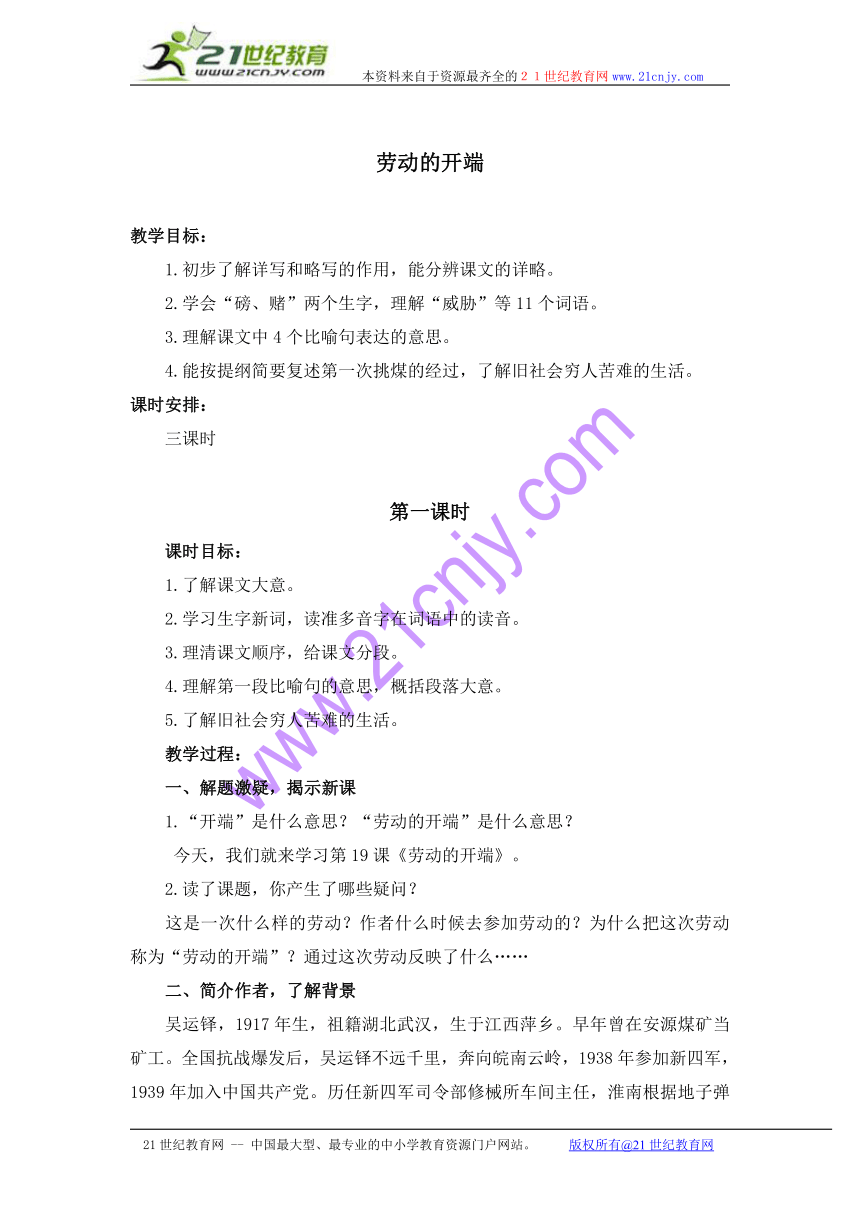 21世纪教育
www.21cnjy.com

本资料来自于资源最齐全的２１世纪教育网 www.21cnjy.com

劳动的开端

教学目标：

1.初步了解详写和略写的作用，能分辨课文的详略。

2.学会“磅、赌”两个生字，理解“威胁”等11个词语。

3.理解课文中4个比喻句表达的意思。

4.能按提纲简要复述第一次挑煤的经过，了解旧社会穷人苦难的生活。

课时安排：

三课时

第一课时

课时目标：

1.了解课文大意。

2.学习生字新词，读准多音字在词语中的读音。

3.理清课文顺序，给课文分段。

4.理解第一段比喻句的意思，概括段落大意。

5.了解旧社会穷人苦难的生活。

教学过程：

一、解题激疑，揭示新课

1.“开端”是什么意思？“劳动的开端”是什么意思？

今天，我们就来学习第19课《劳动的开端》。

2.读了课题，你产生了哪些疑问？

这是一次什么样的劳动？作者什么时候去参加劳动的？为什么把这次劳动称为“劳动的开端”？通过这次劳动反映了什么……

二、简介作者，了解背景

吴运铎，1917年生，祖籍湖北武汉，生于江西萍乡。早年曾在安源煤矿当矿工。全国抗战爆发后，吴运铎不远千里，奔向皖南云岭，1938年参加新四军，1939年加入中国共产党。历任新四军司令部修械所车间主任，淮南根据地子弹

www.21cnjy.com

21世纪教育网 -- 中国最大型、最专业的中小学教育资源门户网站。 版权所有@21世纪教育网